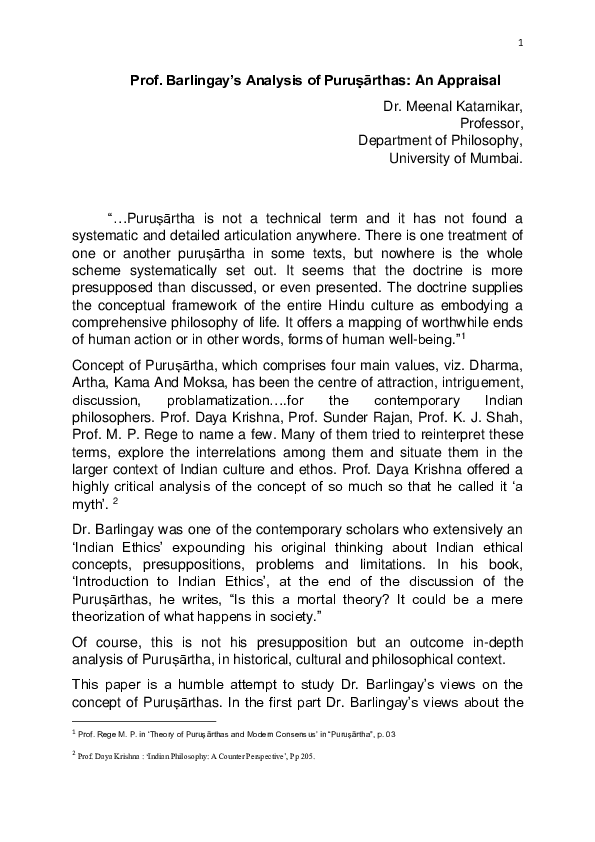 1

Prof. Barlingay's Analysis of Puruṣārthas: An Appraisal

Dr. Meenal Katarnikar,
Professor,
Department of Philosophy,
University of Mumbai.

"…Puruṣārtha is not a technical term and it has not found a systematic and detailed articulation anywhere. There is one treatment of one or another puruṣārtha in some texts, but nowhere is the whole scheme systematically set out. It seems that the doctrine is more presupposed than discussed, or even presented. The doctrine supplies the conceptual framework of the entire Hindu culture as embodying a comprehensive philosophy of life. It offers a mapping of worthwhile ends of human action or in other words, forms of human well-being."$^1$

Concept of Puruṣārtha, which comprises four main values, viz. Dharma, Artha, Kama And Moksa, has been the centre of attraction, intriguement, discussion, problamatization….for the contemporary Indian philosophers. Prof. Daya Krishna, Prof. Sunder Rajan, Prof. K. J. Shah, Prof. M. P. Rege to name a few. Many of them tried to reinterpret these terms, explore the interrelations among them and situate them in the larger context of Indian culture and ethos. Prof. Daya Krishna offered a highly critical analysis of the concept of so much so that he called it 'a myth'. $^2$

Dr. Barlingay was one of the contemporary scholars who extensively an 'Indian Ethics' expounding his original thinking about Indian ethical concepts, presuppositions, problems and limitations. In his book, 'Introduction to Indian Ethics', at the end of the discussion of the Puruṣārthas, he writes, "Is this a mortal theory? It could be a mere theorization of what happens in society."

Of course, this is not his presupposition but an outcome in-depth analysis of Puruṣārtha, in historical, cultural and philosophical context.

This paper is a humble attempt to study Dr. Barlingay's views on the concept of Puruṣārthas. In the first part Dr. Barlingay's views about the

$^1$ Prof. Rege M. P. in 'Theory of Puruṣārthas and Modern Consensus' in "Puruṣārtha", p. 03

$^2$ Prof. Daya Krishna : 'Indian Philosophy: A Counter Perspective', Pp 205.